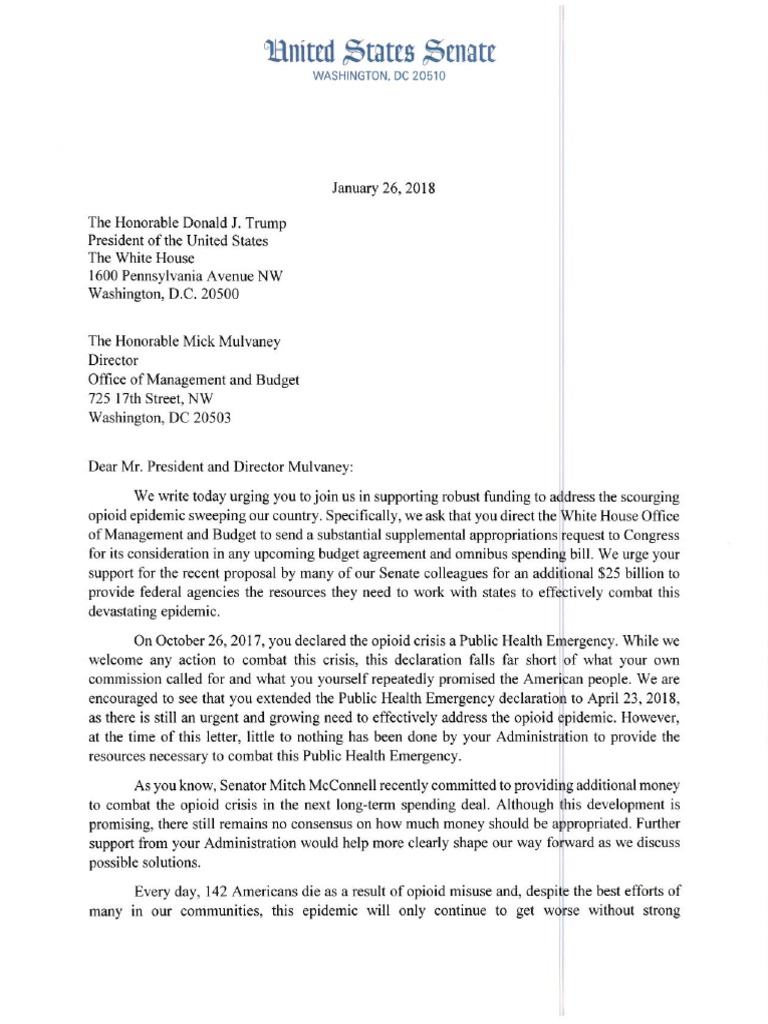 United States Senate
WASHINGTON, DC 20510

January 26, 2018

The Honorable Donald J. Trump
President of the United States
The White House
1600 Pennsylvania Avenue NW
Washington, D.C. 20500

The Honorable Mick Mulvaney
Director
Office of Management and Budget
725 17th Street, NW
Washington, DC 20503

Dear Mr. President and Director Mulvaney:

We write today urging you to join us in supporting robust funding to address the scourging opioid epidemic sweeping our country. Specifically, we ask that you direct the White House Office of Management and Budget to send a substantial supplemental appropriations request to Congress for its consideration in any upcoming budget agreement and omnibus spending bill. We urge your support for the recent proposal by many of our Senate colleagues for an additional $25 billion to provide federal agencies the resources they need to work with states to effectively combat this devastating epidemic.

On October 26, 2017, you declared the opioid crisis a Public Health Emergency. While we welcome any action to combat this crisis, this declaration falls far short of what your own commission called for and what you yourself repeatedly promised the American people. We are encouraged to see that you extended the Public Health Emergency declaration to April 23, 2018, as there is still an urgent and growing need to effectively address the opioid epidemic. However, at the time of this letter, little to nothing has been done by your Administration to provide the resources necessary to combat this Public Health Emergency.

As you know, Senator Mitch McConnell recently committed to providing additional money to combat the opioid crisis in the next long-term spending deal. Although this development is promising, there still remains no consensus on how much money should be appropriated. Further support from your Administration would help more clearly shape our way forward as we discuss possible solutions.

Every day, 142 Americans die as a result of opioid misuse and, despite the best efforts of many in our communities, this epidemic will only continue to get worse without strong